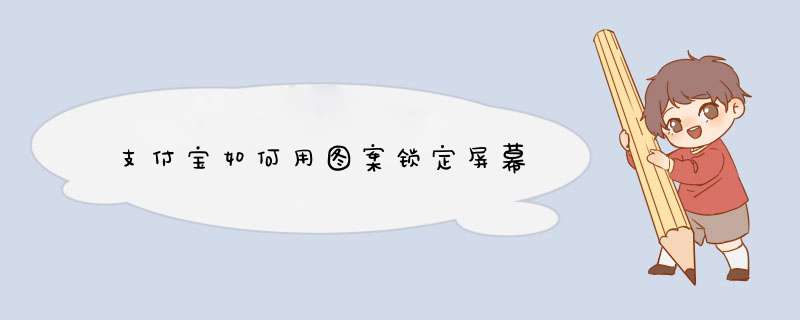 支付宝如何用图案锁定屏幕